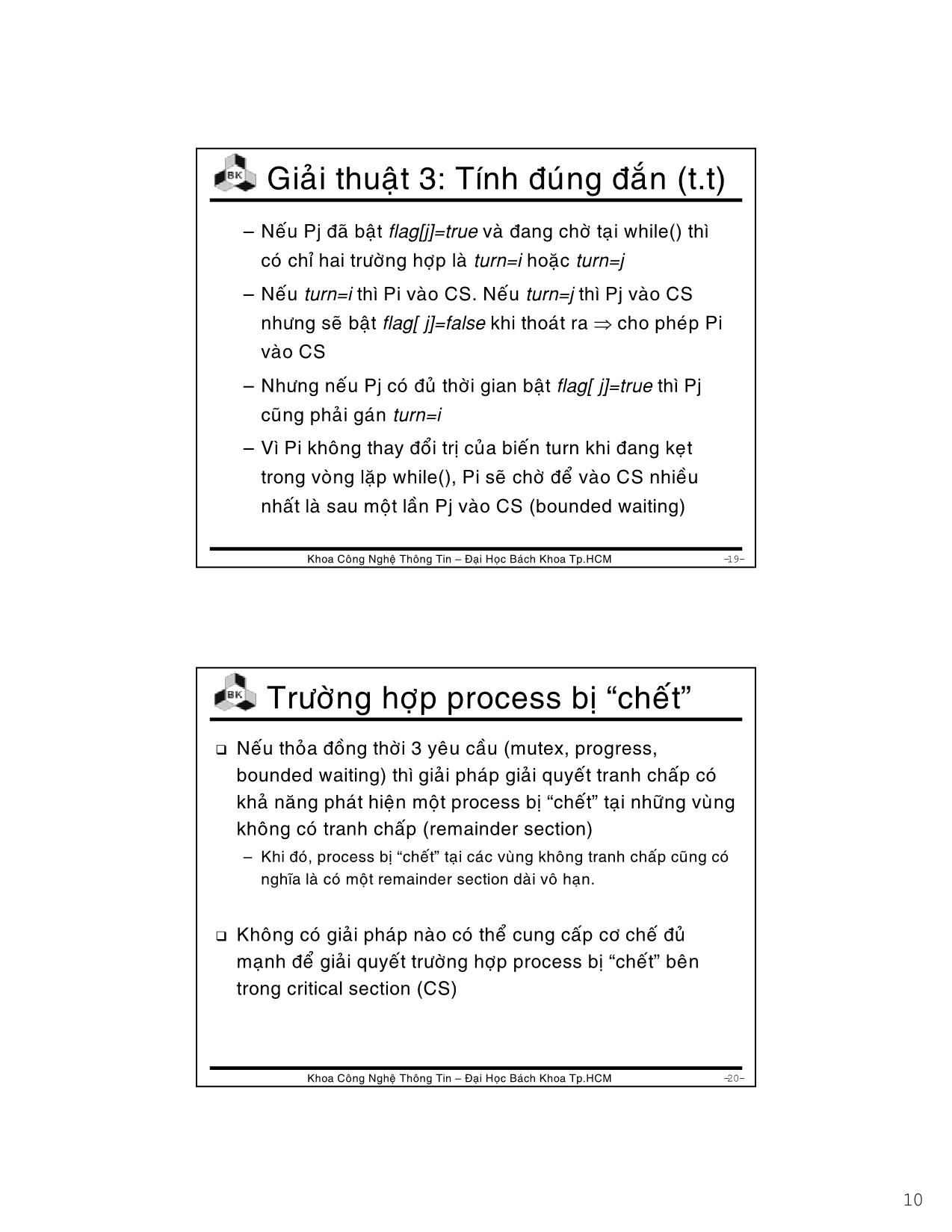 BK Giải thuật 3: Tính đúng đắn (t.t)

– Nếu Pj đã bật flag[j]=true và đang chờ tại while() thì có chỉ hai trường hợp là turn=i hoặc turn=j

– Nếu turn=i thì Pi vào CS. Nếu turn=j thì Pj vào CS nhưng sẽ bật flag[ j]=false khi thoát ra $\Rightarrow$ cho phép Pi vào CS

– Nhưng nếu Pj có đủ thời gian bật flag[ j]=true thì Pj cũng phải gán turn=i

– Vì Pi không thay đổi trị của biến turn khi đang kẹt trong vòng lặp while(), Pi sẽ chờ để vào CS nhiều nhất là sau một lần Pj vào CS (bounded waiting)

Khoa Công Nghệ Thông Tin – Đại Học Bách Khoa Tp.HCM –19–

BK Trường hợp process bị “chết”

❑ Nếu thỏa đồng thời 3 yêu cầu (mutex, progress, bounded waiting) thì giải pháp giải quyết tranh chấp có khả năng phát hiện một process bị “chết” tại những vùng không có tranh chấp (remainder section)

– Khi đó, process bị “chết” tại các vùng không tranh chấp cũng có nghĩa là có một remainder section dài vô hạn.

❑ Không có giải pháp nào có thể cung cấp cơ chế đủ mạnh để giải quyết trường hợp process bị “chết” bên trong critical section (CS)

Khoa Công Nghệ Thông Tin – Đại Học Bách Khoa Tp.HCM –20–

10